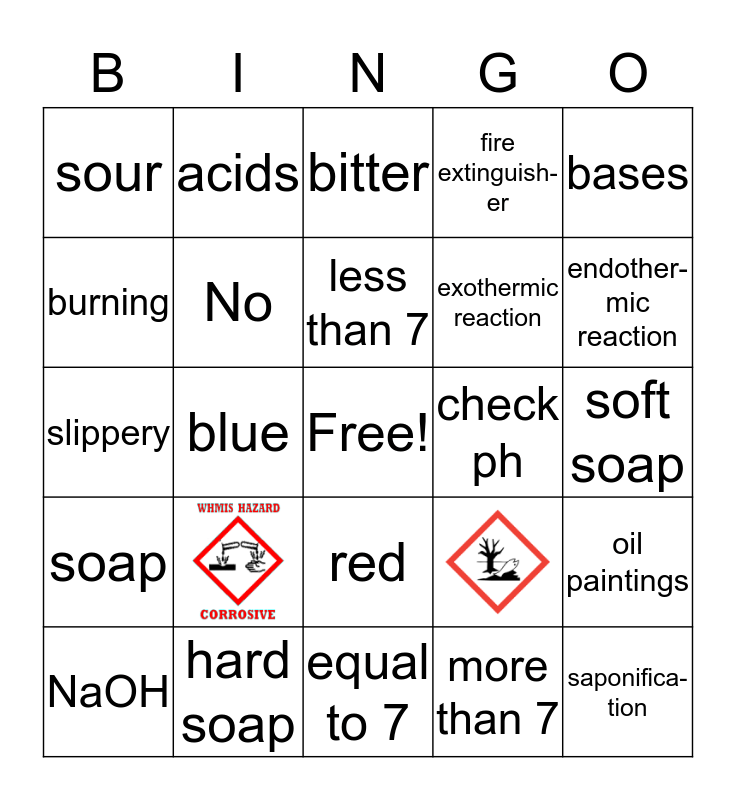 | B | I | N | G | O |
|---|---|---|---|---|
| sour | acids | bitter | fire extinguisher | bases |
| burning | No | less than 7 | exothermic reaction | endothermic reaction |
| slippery | blue | Free! | check ph | soft soap |
| soap | WHMIS HAZARD CORROSIVE | red | | oil paintings |
| NaOH | hard soap | equal to 7 | more than 7 | saponification |